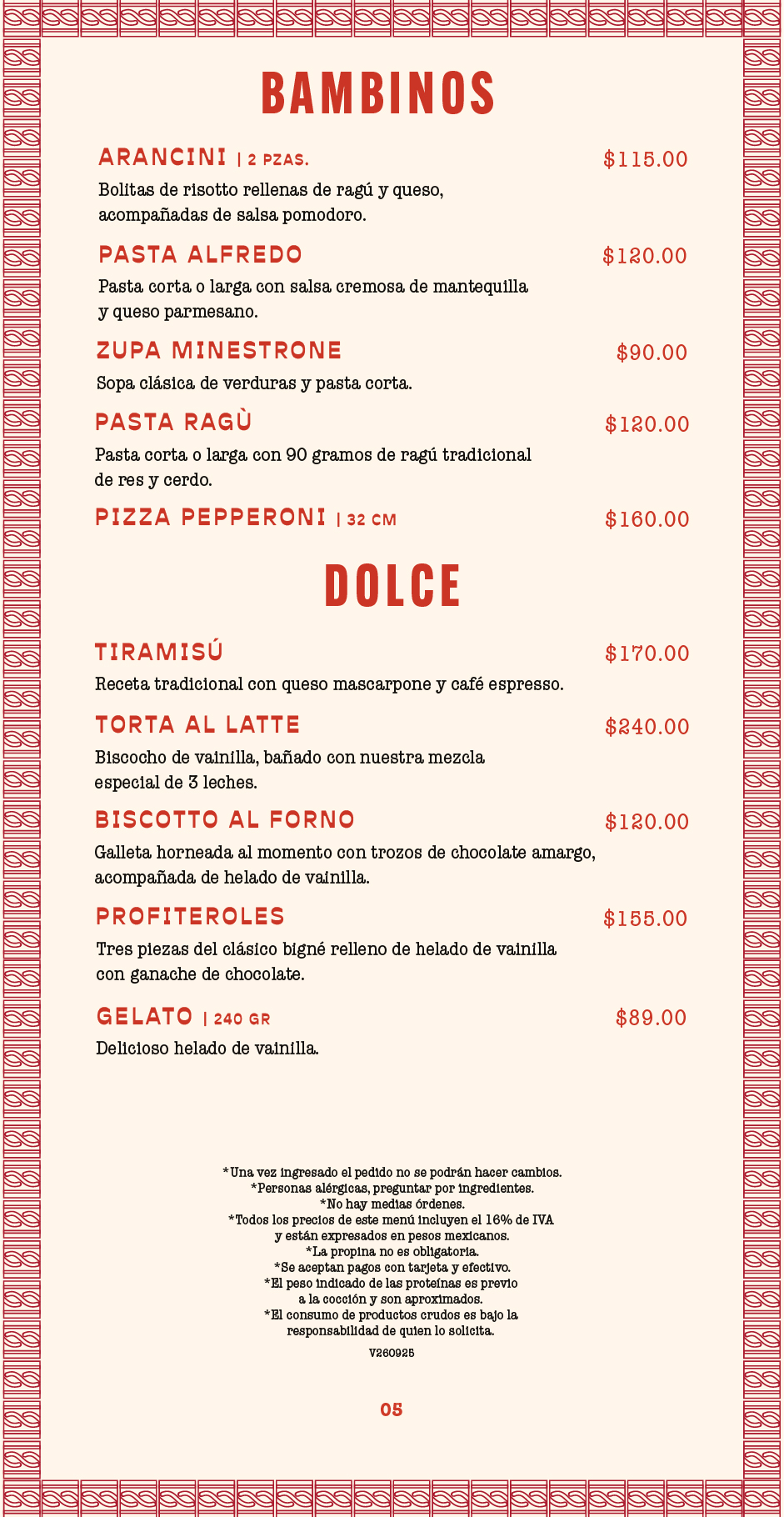 BAMBINOS

ARANCINI | 2 PZAS. $115.00
Bolitas de risotto rellenas de ragú y queso, acompañadas de salsa pomodoro.

PASTA ALFREDO $120.00
Pasta corta o larga con salsa cremosa de mantequilla y queso parmesano.

ZUPA MINESTRONE $90.00
Sopa clásica de verduras y pasta corta.

PASTA RAGÙ $120.00
Pasta corta o larga con 90 gramos de ragú tradicional de res y cerdo.

PIZZA PEPPERONI | 32 CM $160.00

DOLCE

TIRAMISÚ $170.00
Receta tradicional con queso mascarpone y café espresso.

TORTA AL LATTE $240.00
Biscocho de vainilla, bañado con nuestra mezcla especial de 3 leches.

BISCOTTO AL FORNO $120.00
Galleta horneada al momento con trozos de chocolate amargo, acompañada de helado de vainilla.

PROFITEROLES $155.00
Tres piezas del clásico bigné relleno de helado de vainilla con ganache de chocolate.

GELATO | 240 GR $89.00
Delicioso helado de vainilla.

*Una vez ingresado el pedido no se podrán hacer cambios.
*Personas alérgicas, preguntar por ingredientes.
*No hay medias órdenes.
*Todos los precios de este menú incluyen el 16% de IVA y están expresados en pesos mexicanos.
*La propina no es obligatoria.
*Se aceptan pagos con tarjeta y efectivo.
*El peso indicado de las proteínas es previo a la cocción y son aproximados.
*El consumo de productos crudos es bajo la responsabilidad de quien lo solicita.
V260925

05